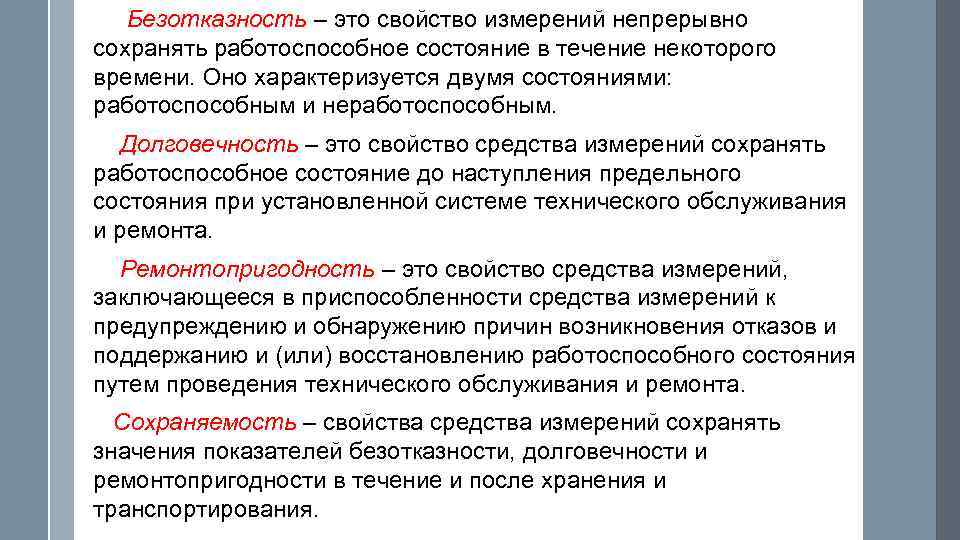 Безотказность – это свойство измерений непрерывно сохранять работоспособное состояние в течение некоторого времени. Оно характеризуется двумя состояниями: работоспособным и неработоспособным.

Долговечность – это свойство средства измерений сохранять работоспособное состояние до наступления предельного состояния при установленной системе технического обслуживания и ремонта.

Ремонтопригодность – это свойство средства измерений, заключающееся в приспособленности средства измерений к предупреждению и обнаружению причин возникновения отказов и поддержанию и (или) восстановлению работоспособного состояния путем проведения технического обслуживания и ремонта.

Сохраняемость – свойства средства измерений сохранять значения показателей безотказности, долговечности и ремонтопригодности в течение и после хранения и транспортирования.